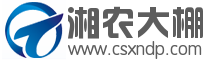 湘农大棚
www.csxndp.com